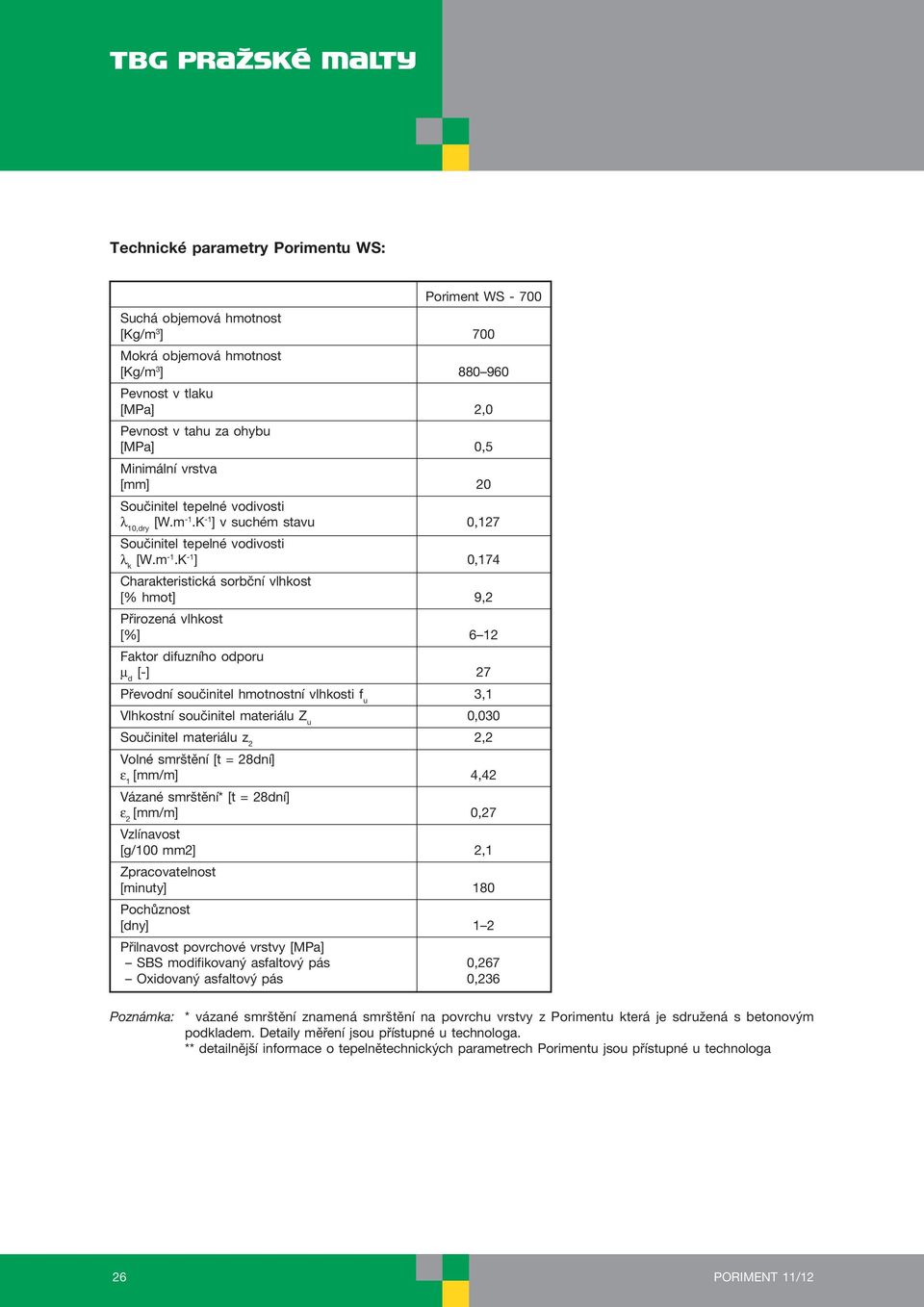 TBG PRAŽSKÉ MALTY

Technické parametry Porimentu WS:

| | Poriment WS - 700 |
|---|---|
| Suchá objemová hmotnost [Kg/m$^3$] | 700 |
| Mokrá objemová hmotnost [Kg/m$^3$] | 880–960 |
| Pevnost v tlaku [MPa] | 2,0 |
| Pevnost v tahu za ohybu [MPa] | 0,5 |
| Minimální vrstva [mm] | 20 |
| Součinitel tepelné vodivosti $\lambda_{10,dry}$ [W.m$^{-1}$.K$^{-1}$] v suchém stavu | 0,127 |
| Součinitel tepelné vodivosti $\lambda_k$ [W.m$^{-1}$.K$^{-1}$] | 0,174 |
| Charakteristická sorbční vlhkost [% hmot] | 9,2 |
| Přirozená vlhkost [%] | 6–12 |
| Faktor difuzního odporu $\mu_d$ [-] | 27 |
| Převodní součinitel hmotnostní vlhkosti $f_u$ | 3,1 |
| Vlhkostní součinitel materiálu $Z_u$ | 0,030 |
| Součinitel materiálu $z_2$ | 2,2 |
| Volné smrštění [t = 28dní] $\varepsilon_1$ [mm/m] | 4,42 |
| Vázané smrštění* [t = 28dní] $\varepsilon_2$ [mm/m] | 0,27 |
| Vzlínavost [g/100 mm2] | 2,1 |
| Zpracovatelnost [minuty] | 180 |
| Pochůznost [dny] | 1–2 |
| Přilnavost povrchové vrstvy [MPa] – SBS modifikovaný asfaltový pás – Oxidovaný asfaltový pás | 0,267 0,236 |

Poznámka: * vázané smrštění znamená smrštění na povrchu vrstvy z Porimentu která je sdružená s betonovým podkladem. Detaily měření jsou přístupné u technologa.
** detailnější informace o tepelnětechnických parametrech Porimentu jsou přístupné u technologa

26

PORIMENT 11/12